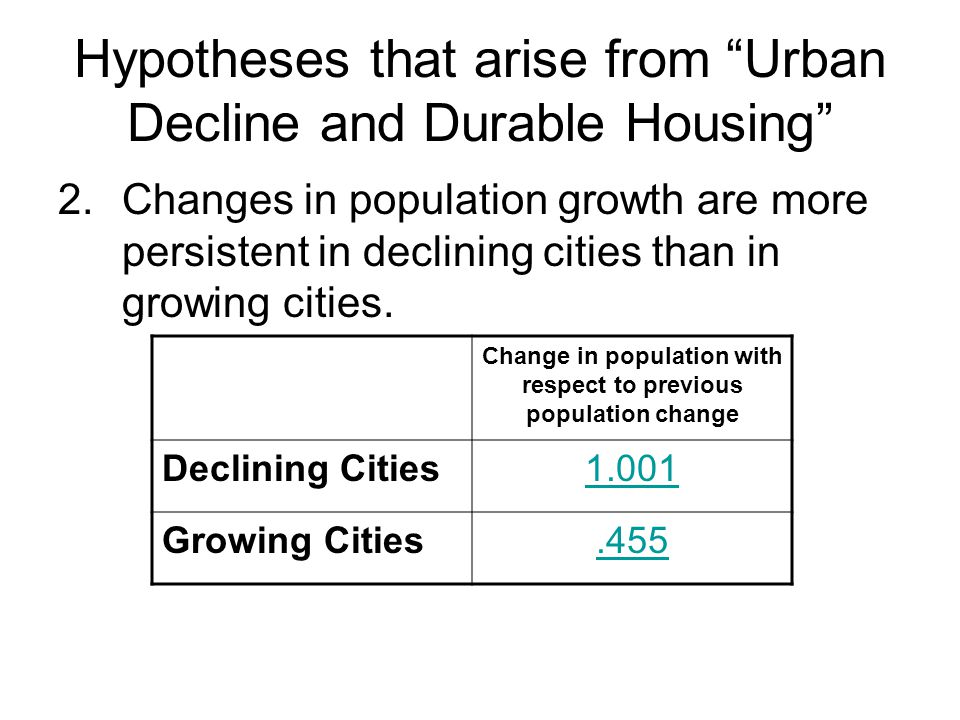 Hypotheses that arise from “Urban Decline and Durable Housing”

2. Changes in population growth are more persistent in declining cities than in growing cities.

| | Change in population with respect to previous population change |
|---|---|
| Declining Cities | 1.001 |
| Growing Cities | .455 |